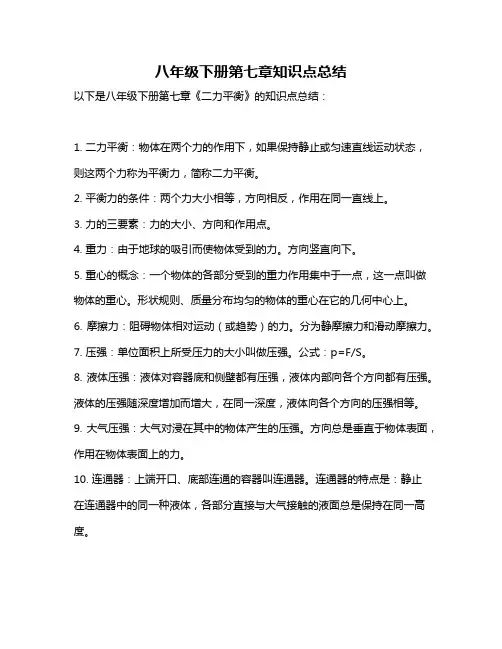 八年级下册第七章知识点总结

以下是八年级下册第七章《二力平衡》的知识点总结：

1. 二力平衡：物体在两个力的作用下，如果保持静止或匀速直线运动状态，则这两个力称为平衡力，简称二力平衡。

2. 平衡力的条件：两个力大小相等，方向相反，作用在同一直线上。

3. 力的三要素：力的大小、方向和作用点。

4. 重力：由于地球的吸引而使物体受到的力。方向竖直向下。

5. 重心的概念：一个物体的各部分受到的重力作用集中于一点，这一点叫做物体的重心。形状规则、质量分布均匀的物体的重心在它的几何中心上。

6. 摩擦力：阻碍物体相对运动（或趋势）的力。分为静摩擦力和滑动摩擦力。

7. 压强：单位面积上所受压力的大小叫做压强。公式：$p=F/S$。

8. 液体压强：液体对容器底和侧壁都有压强，液体内部向各个方向都有压强。液体的压强随深度增加而增大，在同一深度，液体向各个方向的压强相等。

9. 大气压强：大气对浸在其中的物体产生的压强。方向总是垂直于物体表面，作用在物体表面上的力。

10. 连通器：上端开口、底部连通的容器叫连通器。连通器的特点是：静止在连通器中的同一种液体，各部分直接与大气接触的液面总是保持在同一高度。